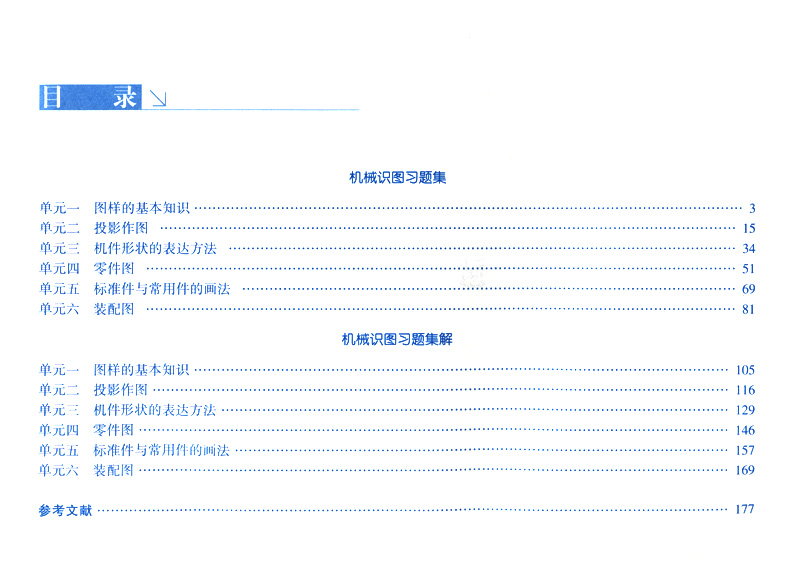 目 录

机械识图习题集

单元一 图样的基本知识 3
单元二 投影作图 15
单元三 机件形状的表达方法 34
单元四 零件图 51
单元五 标准件与常用件的画法 69
单元六 装配图 81

机械识图习题集解

单元一 图样的基本知识 105
单元二 投影作图 116
单元三 机件形状的表达方法 129
单元四 零件图 146
单元五 标准件与常用件的画法 157
单元六 装配图 169

参考文献 177